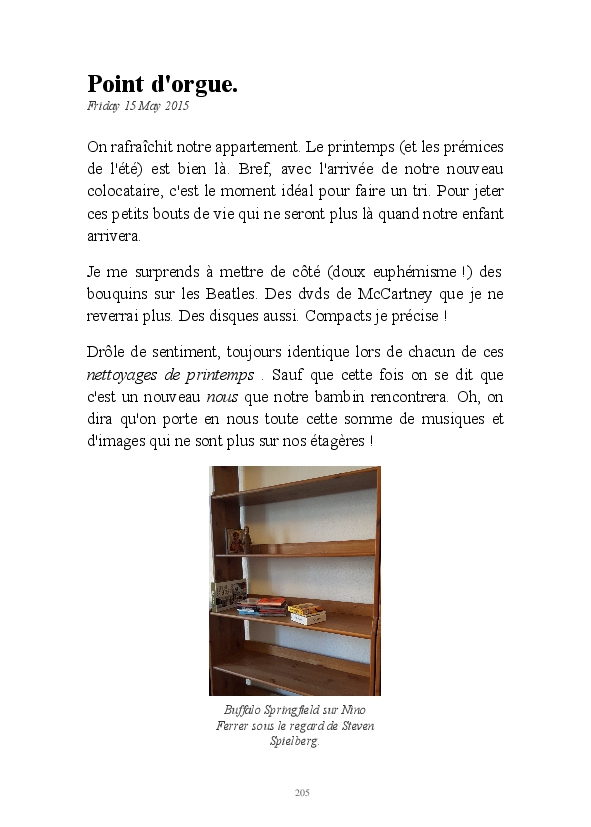 Point d'orgue.

Friday 15 May 2015

On rafraîchit notre appartement. Le printemps (et les prémices de l'été) est bien là. Bref, avec l'arrivée de notre nouveau colocataire, c'est le moment idéal pour faire un tri. Pour jeter ces petits bouts de vie qui ne seront plus là quand notre enfant arrivera.

Je me surprends à mettre de côté (doux euphémisme !) des bouquins sur les Beatles. Des dvds de McCartney que je ne reverrai plus. Des disques aussi. Compacts je précise !

Drôle de sentiment, toujours identique lors de chacun de ces nettoyages de printemps . Sauf que cette fois on se dit que c'est un nouveau nous que notre bambin rencontrera. Oh, on dira qu'on porte en nous toute cette somme de musiques et d'images qui ne sont plus sur nos étagères !

Buffalo Springfield sur Nino Ferrer sous le regard de Steven Spielberg.

205